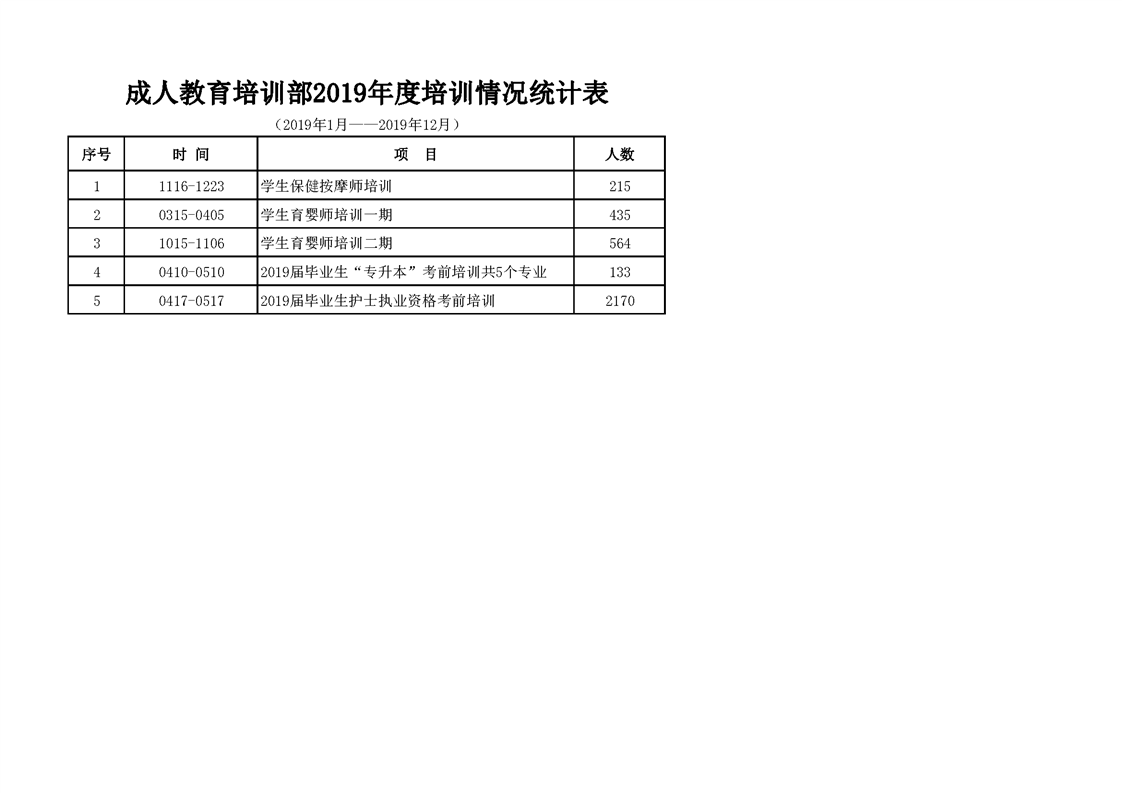 成人教育培训部2019年度培训情况统计表

（2019年1月——2019年12月）

| 序号 | 时 间 | 项 目 | 人数 |
|---|---|---|---|
| 1 | 1116-1223 | 学生保健按摩师培训 | 215 |
| 2 | 0315-0405 | 学生育婴师培训一期 | 435 |
| 3 | 1015-1106 | 学生育婴师培训二期 | 564 |
| 4 | 0410-0510 | 2019届毕业生“专升本”考前培训共5个专业 | 133 |
| 5 | 0417-0517 | 2019届毕业生护士执业资格考前培训 | 2170 |